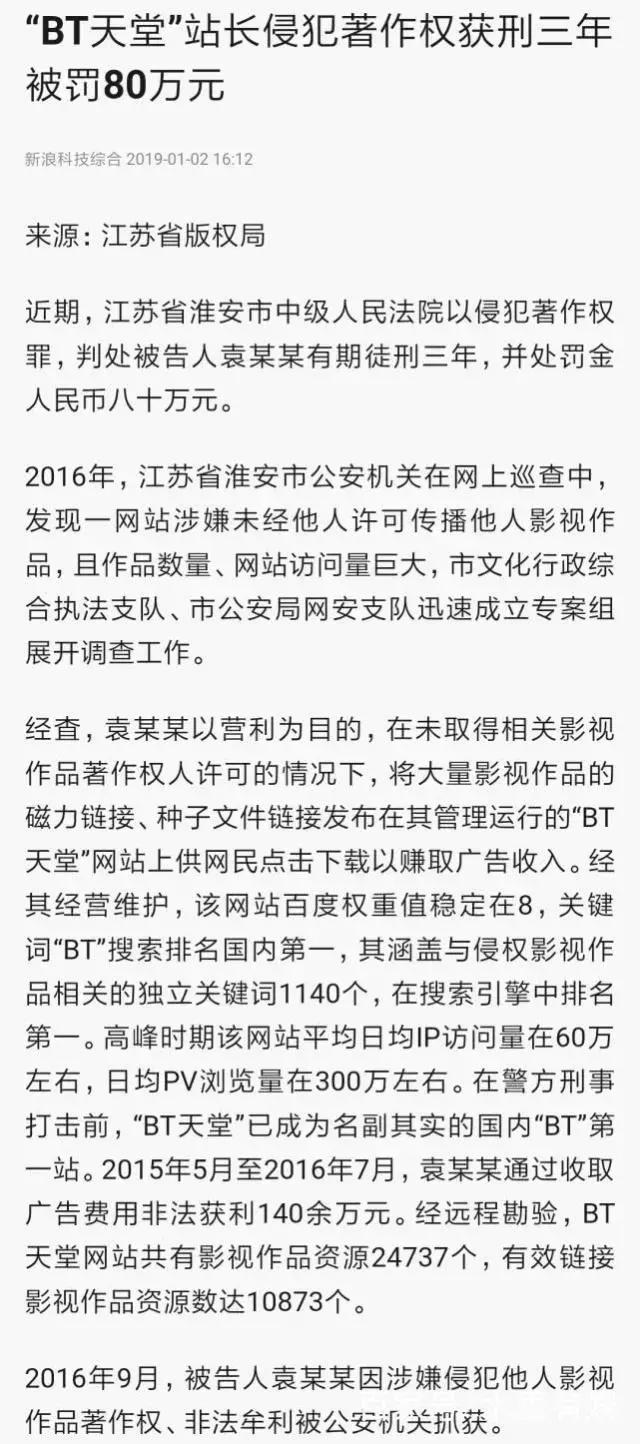 “BT天堂”站长侵犯著作权获刑三年被罚80万元

新浪科技综合 2019-01-02 16:12

来源：江苏省版权局

近期，江苏省淮安市中级人民法院以侵犯著作权罪，判处被告人袁某某有期徒刑三年，并处罚金人民币八十万元。

2016年，江苏省淮安市公安机关在网上巡查中，发现一网站涉嫌未经他人许可传播他人影视作品，且作品数量、网站访问量巨大，市文化行政综合执法支队、市公安局网安支队迅速成立专案组展开调查工作。

经查，袁某某以营利为目的，在未取得相关影视作品著作权人许可的情况下，将大量影视作品的磁力链接、种子文件链接发布在其管理运行的“BT天堂”网站上供网民点击下载以赚取广告收入。经其经营维护，该网站百度权重值稳定在8，关键词“BT”搜索排名国内第一，其涵盖与侵权影视作品相关的独立关键词1140个，在搜索引擎中排名第一。高峰时期该网站平均日均IP访问量在60万左右，日均PV浏览量在300万左右。在警方刑事打击前，“BT天堂”已成为名副其实的国内“BT”第一站。2015年5月至2016年7月，袁某某通过收取广告费用非法获利140余万元。经远程勘验，BT天堂网站共有影视作品资源24737个，有效链接影视作品资源数达10873个。

2016年9月，被告人袁某某因涉嫌侵犯他人影视作品著作权、非法牟利被公安机关抓获。